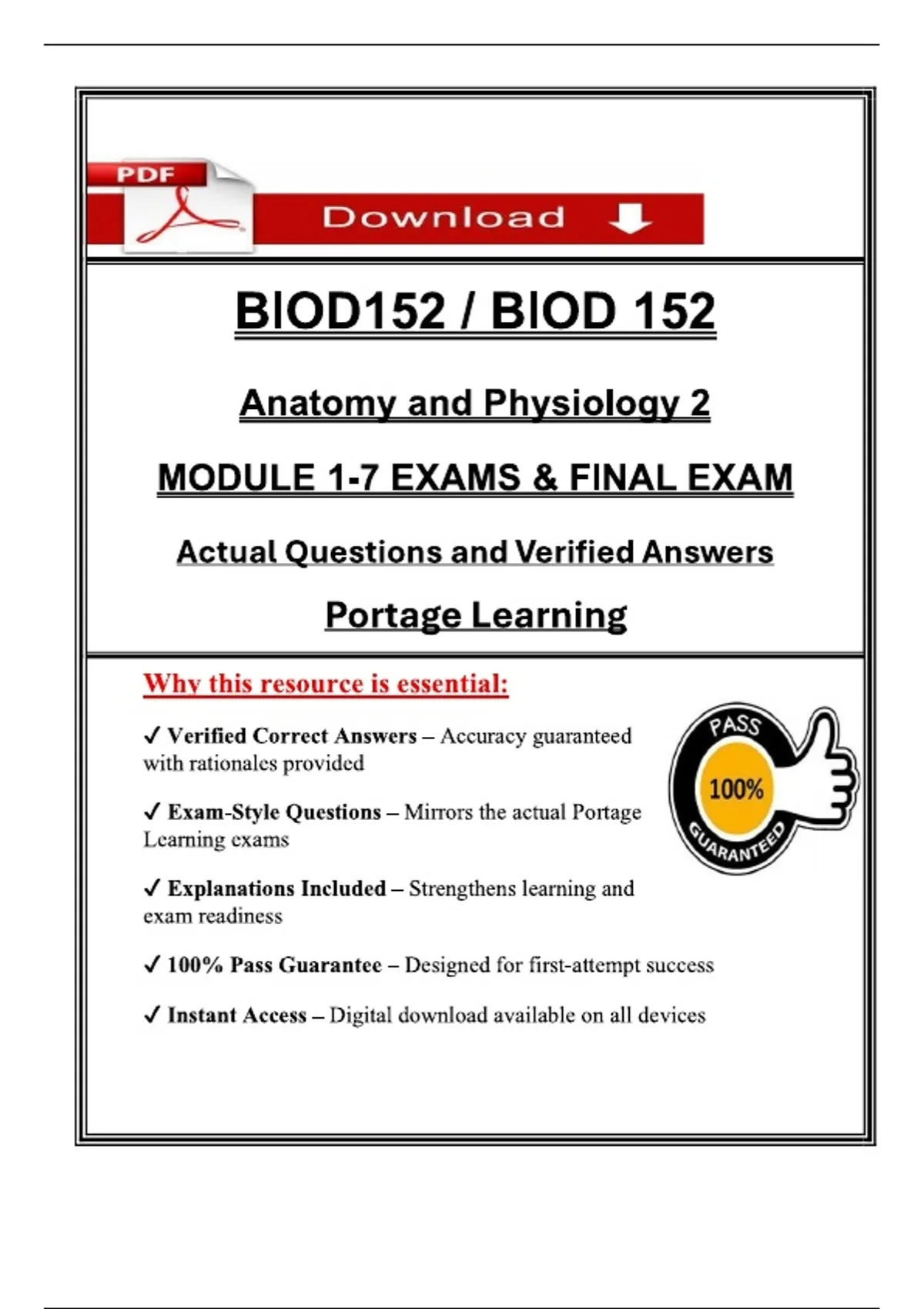 PDF

Download

BIOD152 / BIOD 152

Anatomy and Physiology 2

MODULE 1-7 EXAMS & FINAL EXAM

Actual Questions and Verified Answers

Portage Learning

Why this resource is essential:

✓ Verified Correct Answers – Accuracy guaranteed with rationales provided

✓ Exam-Style Questions – Mirrors the actual Portage Learning exams

✓ Explanations Included – Strengthens learning and exam readiness

✓ 100% Pass Guarantee – Designed for first-attempt success

✓ Instant Access – Digital download available on all devices

PASS
100%
GUARANTEED